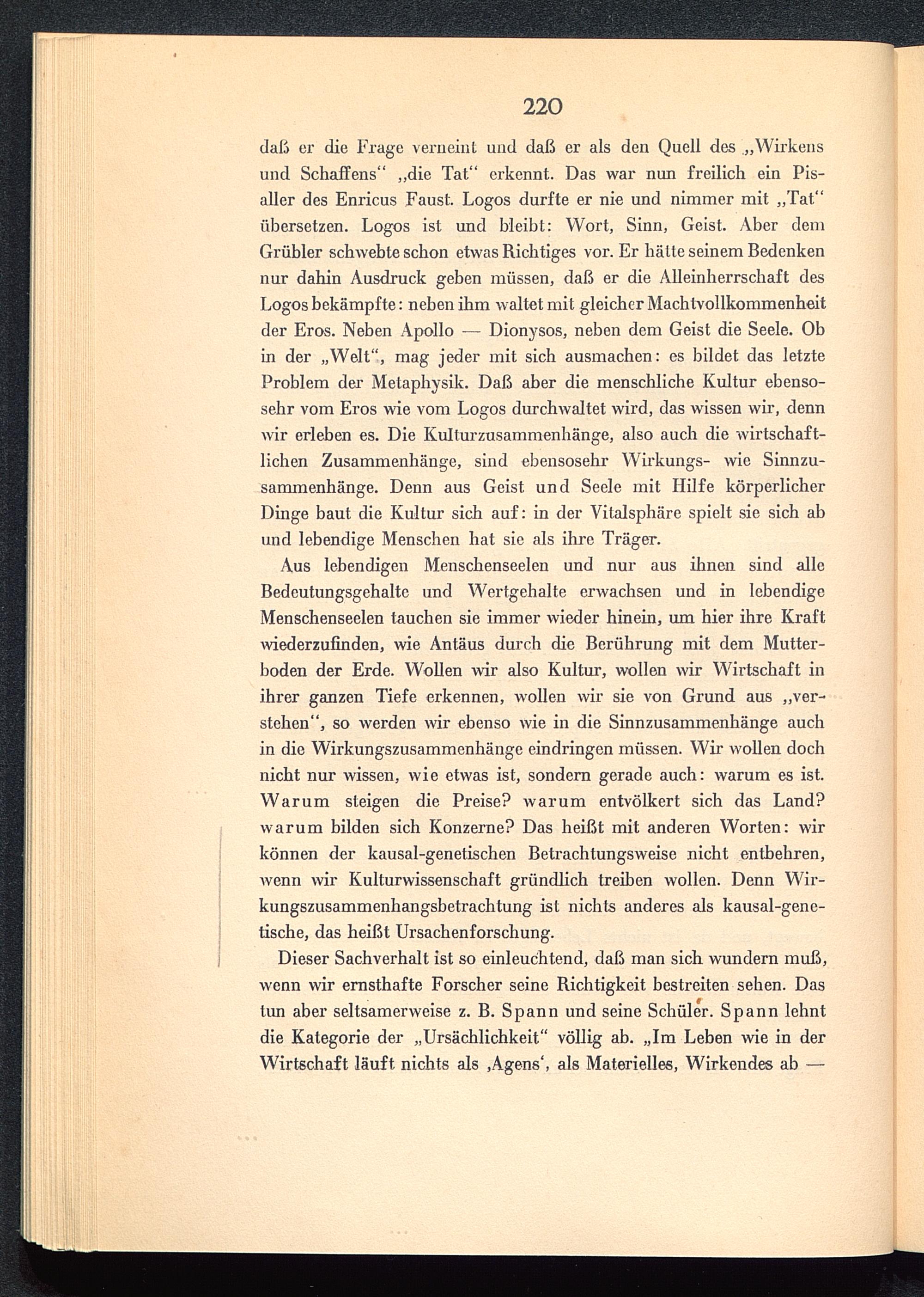 220

daß er die Frage verneint und daß er als den Quell des „Wirkens und Schaffens“ „die Tat“ erkennt. Das war nun freilich ein Pisaller des Enricus Faust. Logos durfte er nie und nimmer mit „Tat“ übersetzen. Logos ist und bleibt: Wort, Sinn, Geist. Aber dem Grübler schwebte schon etwas Richtiges vor. Er hätte seinem Bedenken nur dahin Ausdruck geben müssen, daß er die Alleinherrschaft des Logos bekämpfte: neben ihm waltet mit gleicher Machtvollkommenheit der Eros. Neben Apollo — Dionysos, neben dem Geist die Seele. Ob in der „Welt“, mag jeder mit sich ausmachen: es bildet das letzte Problem der Metaphysik. Daß aber die menschliche Kultur ebensosehr vom Eros wie vom Logos durchwaltet wird, das wissen wir, denn wir erleben es. Die Kulturzusammenhänge, also auch die wirtschaftlichen Zusammenhänge, sind ebensosehr Wirkungs- wie Sinnzusammenhänge. Denn aus Geist und Seele mit Hilfe körperlicher Dinge baut die Kultur sich auf: in der Vitalsphäre spielt sie sich ab und lebendige Menschen hat sie als ihre Träger.

Aus lebendigen Menschenseelen und nur aus ihnen sind alle Bedeutungsgehalte und Wertgehalte erwachsen und in lebendige Menschenseelen tauchen sie immer wieder hinein, um hier ihre Kraft wiederzufinden, wie Antäus durch die Berührung mit dem Mutterboden der Erde. Wollen wir also Kultur, wollen wir Wirtschaft in ihrer ganzen Tiefe erkennen, wollen wir sie von Grund aus „verstehen“, so werden wir ebenso wie in die Sinnzusammenhänge auch in die Wirkungszusammenhänge eindringen müssen. Wir wollen doch nicht nur wissen, wie etwas ist, sondern gerade auch: warum es ist. Warum steigen die Preise? warum entvölkert sich das Land? warum bilden sich Konzerne? Das heißt mit anderen Worten: wir können der kausal-genetischen Betrachtungsweise nicht entbehren, wenn wir Kulturwissenschaft gründlich treiben wollen. Denn Wirkungszusammenhangsbetrachtung ist nichts anderes als kausal-genetische, das heißt Ursachenforschung.

Dieser Sachverhalt ist so einleuchtend, daß man sich wundern muß, wenn wir ernsthafte Forscher seine Richtigkeit bestreiten sehen. Das tun aber seltsamerweise z. B. Spann und seine Schüler. Spann lehnt die Kategorie der „Ursächlichkeit“ völlig ab. „Im Leben wie in der Wirtschaft läuft nichts als ‚Agens‘, als Materielles, Wirkendes ab —